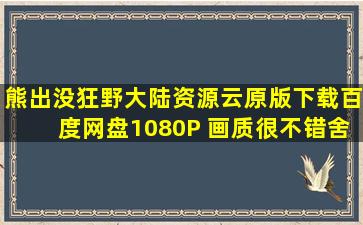 熊出没狂野大陆资源云原版下载百度网盘1080P 画质很不错舍